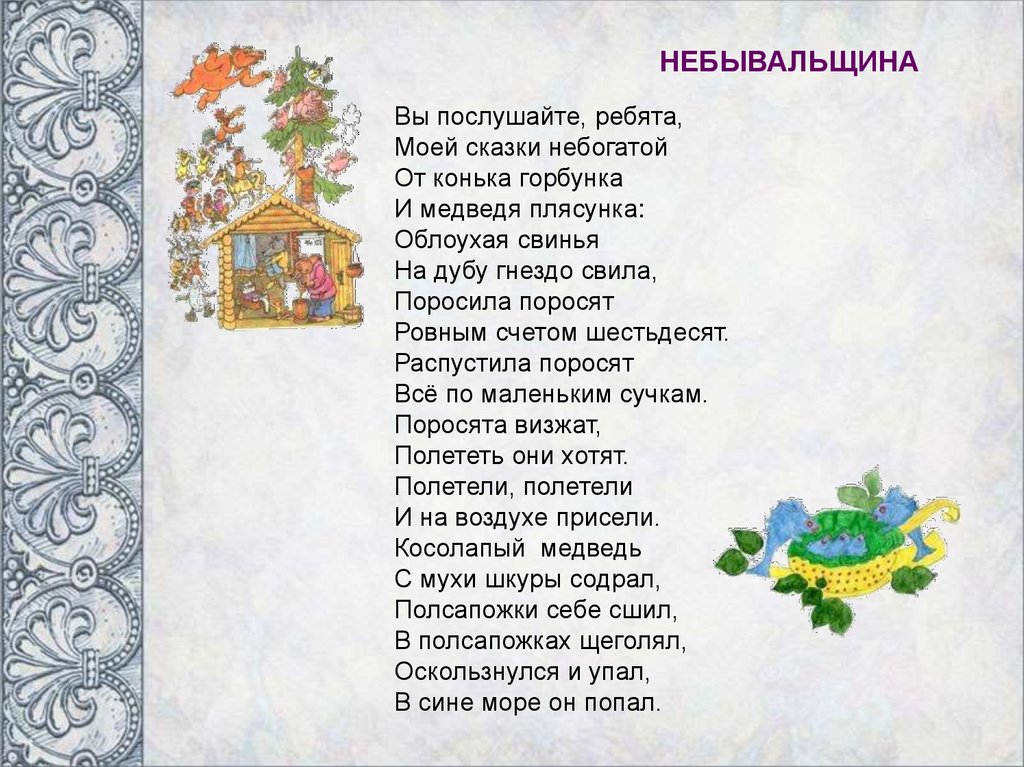 НЕБЫВАЛЬЩИНА

Вы послушайте, ребята,
Моей сказки небогатой
От конька горбунка
И медведя плясунка:
Облоухая свинья
На дубу гнездо свила,
Поросила поросят
Ровным счетом шестьдесят.
Распустила поросят
Всё по маленьким сучкам.
Поросята визжат,
Полететь они хотят.
Полетели, полетели
И на воздухе присели.
Косолапый медведь
С мухи шкуры содрал,
Полсапожки себе сшил,
В полсапожках щеголял,
Оскользнулся и упал,
В сине море он попал.